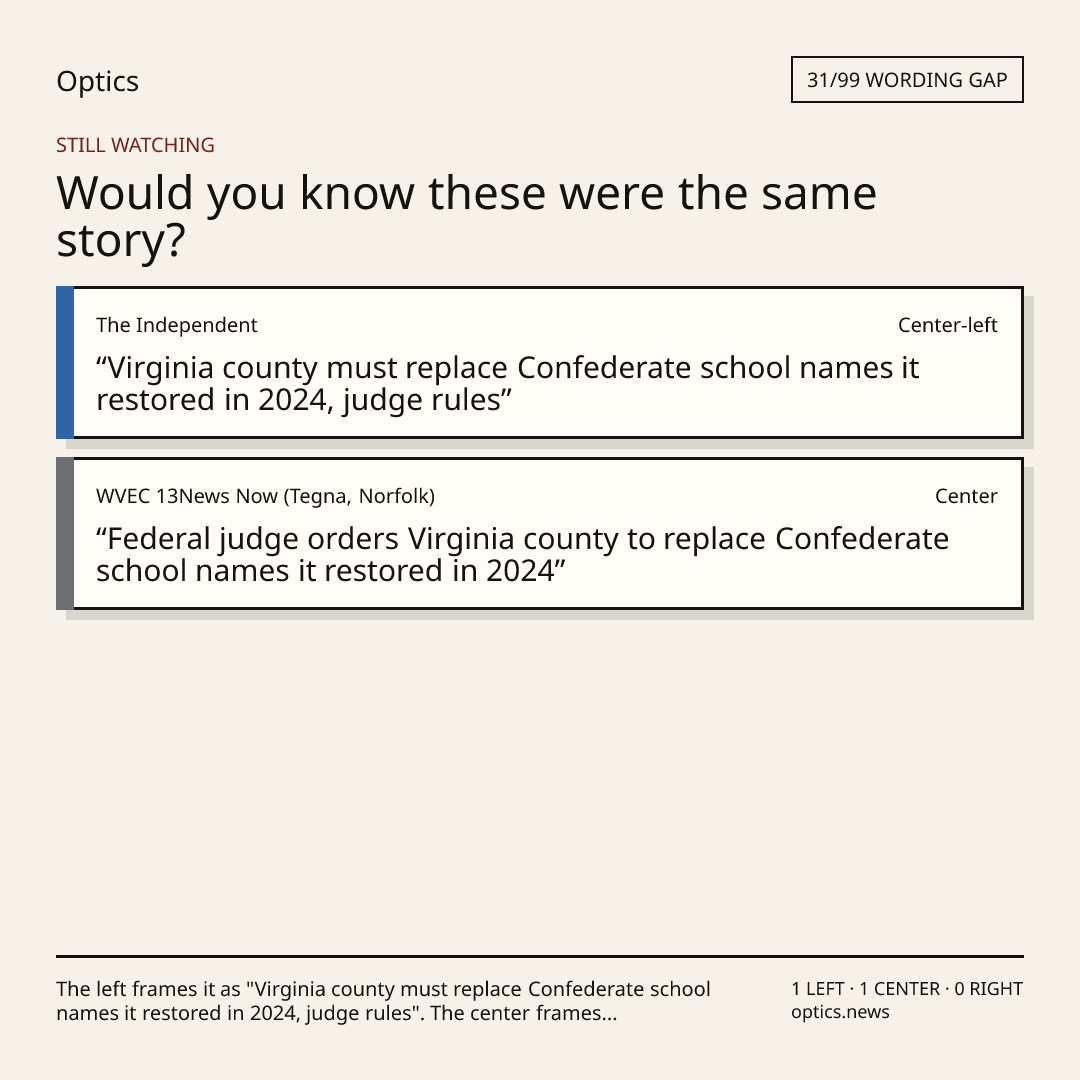 Optics

31/99 WORDING GAP

STILL WATCHING

Would you know these were the same story?

The Independent

Center-left

“Virginia county must replace Confederate school names it restored in 2024, judge rules”

WVEC 13News Now (Tegna, Norfolk)

Center

“Federal judge orders Virginia county to replace Confederate school names it restored in 2024”

The left frames it as "Virginia county must replace Confederate school names it restored in 2024, judge rules". The center frames...

1 LEFT · 1 CENTER · 0 RIGHT
optics.news